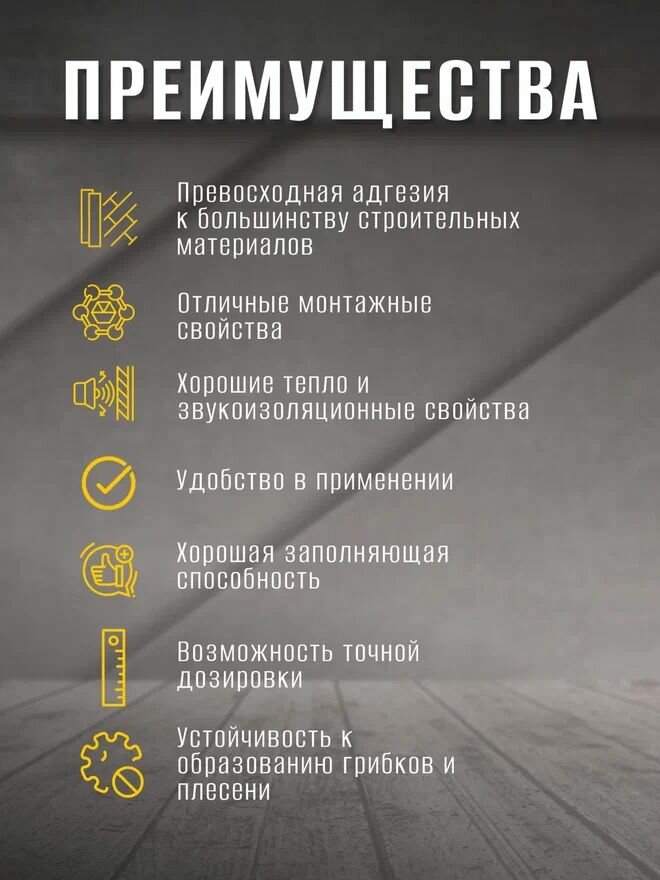 ПРЕИМУЩЕСТВА

Превосходная адгезия к большинству строительных материалов

Отличные монтажные свойства

Хорошие тепло и звукоизоляционные свойства

Удобство в применении

Хорошая заполняющая способность

Возможность точной дозировки

Устойчивость к образованию грибков и плесени